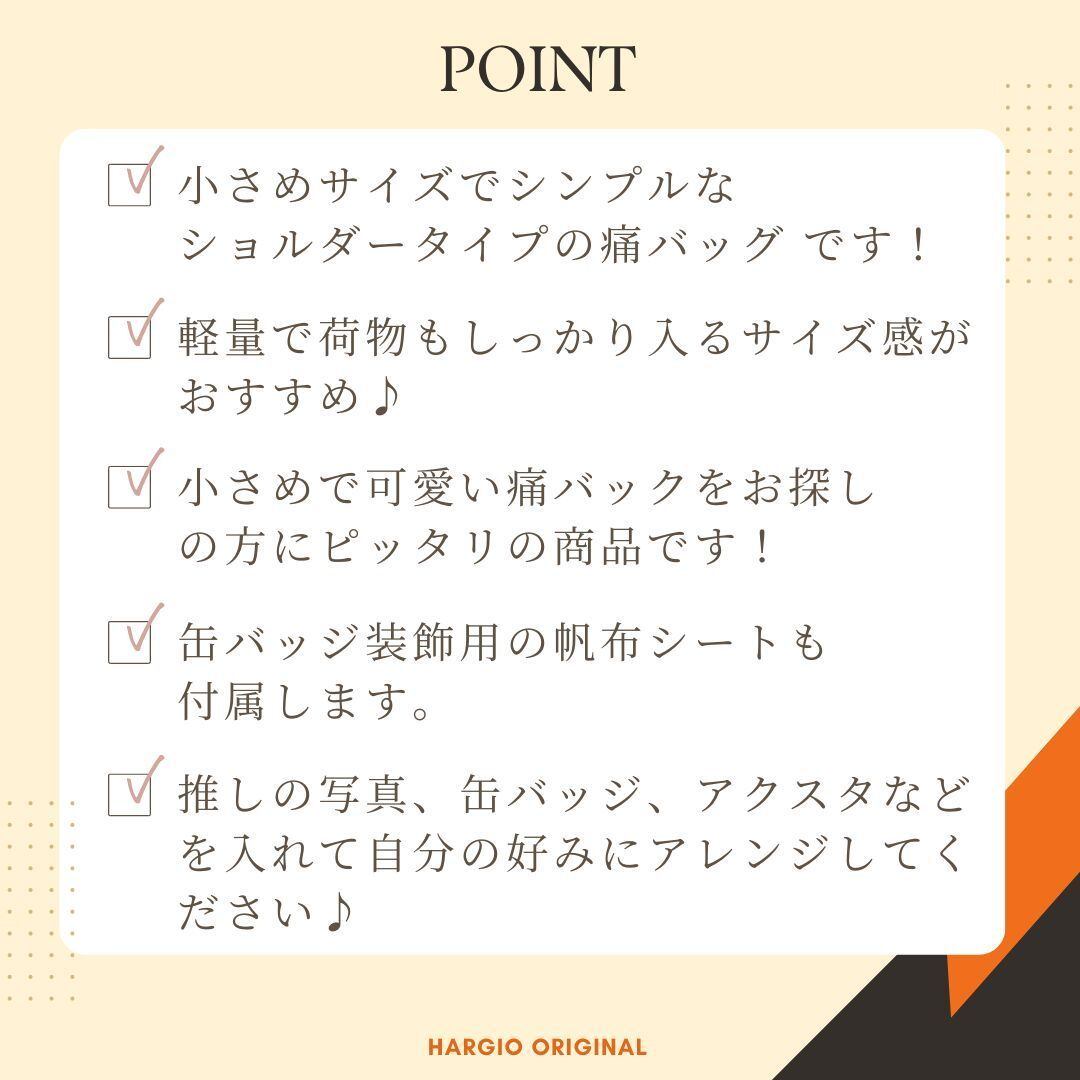 POINT

☑ 小さめサイズでシンプルなショルダータイプの痛バッグ です！

☑ 軽量で荷物もしっかり入るサイズ感がおすすめ♪

☑ 小さめで可愛い痛バックをお探しの方にピッタリの商品です！

☑ 缶バッジ装飾用の帆布シートも付属します。

☑ 推しの写真、缶バッジ、アクスタなどを入れて自分の好みにアレンジしてください♪

HARGIO ORIGINAL